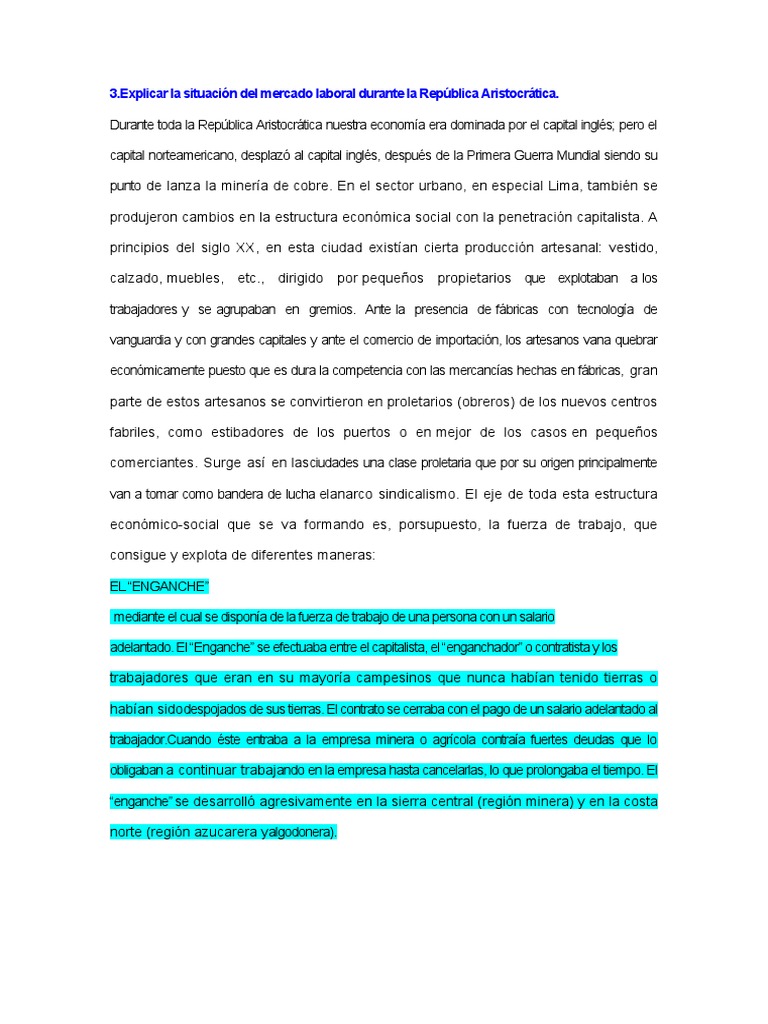 3.Explicar la situación del mercado laboral durante la República Aristocrática.

Durante toda la República Aristocrática nuestra economía era dominada por el capital inglés; pero el capital norteamericano, desplazó al capital inglés, después de la Primera Guerra Mundial siendo su punto de lanza la minería de cobre. En el sector urbano, en especial Lima, también se produjeron cambios en la estructura económica social con la penetración capitalista. A principios del siglo XX, en esta ciudad existían cierta producción artesanal: vestido, calzado, muebles, etc., dirigido por pequeños propietarios que explotaban a los trabajadores y se agrupaban en gremios. Ante la presencia de fábricas con tecnología de vanguardia y con grandes capitales y ante el comercio de importación, los artesanos vana quebrar económicamente puesto que es dura la competencia con las mercancías hechas en fábricas, gran parte de estos artesanos se convirtieron en proletarios (obreros) de los nuevos centros fabriles, como estibadores de los puertos o en mejor de los casos en pequeños comerciantes. Surge así en lasciudades una clase proletaria que por su origen principalmente van a tomar como bandera de lucha elanarco sindicalismo. El eje de toda esta estructura económico-social que se va formando es, porsupuesto, la fuerza de trabajo, que consigue y explota de diferentes maneras:

EL "ENGANCHE"

mediante el cual se disponía de la fuerza de trabajo de una persona con un salario adelantado. El "Enganche" se efectuaba entre el capitalista, el "enganchador" o contratista y los trabajadores que eran en su mayoría campesinos que nunca habían tenido tierras o habían sidodespojados de sus tierras. El contrato se cerraba con el pago de un salario adelantado al trabajador.Cuando éste entraba a la empresa minera o agrícola contraía fuertes deudas que lo obligaban a continuar trabajando en la empresa hasta cancelarlas, lo que prolongaba el tiempo. El "enganche" se desarrolló agresivamente en la sierra central (región minera) y en la costa norte (región azucarera yalgodonera).